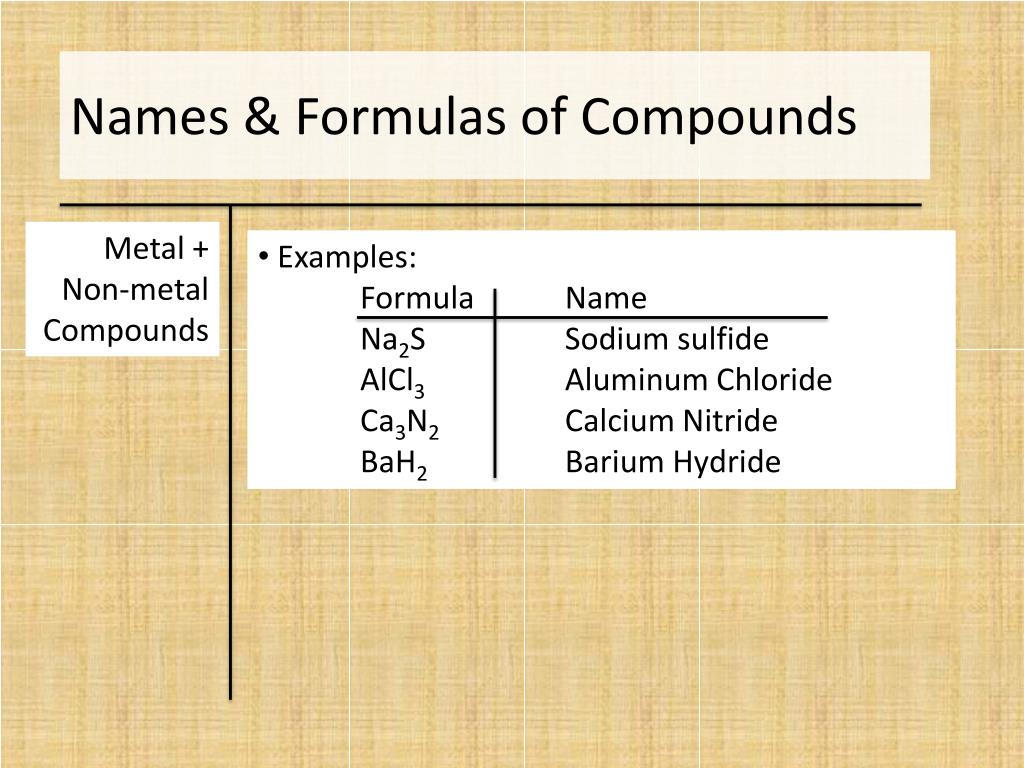 Names & Formulas of Compounds

Metal + Non-metal Compounds

• Examples:

| Formula | Name |
|---|---|
| $Na_2S$ | Sodium sulfide |
| $AlCl_3$ | Aluminum Chloride |
| $Ca_3N_2$ | Calcium Nitride |
| $BaH_2$ | Barium Hydride |